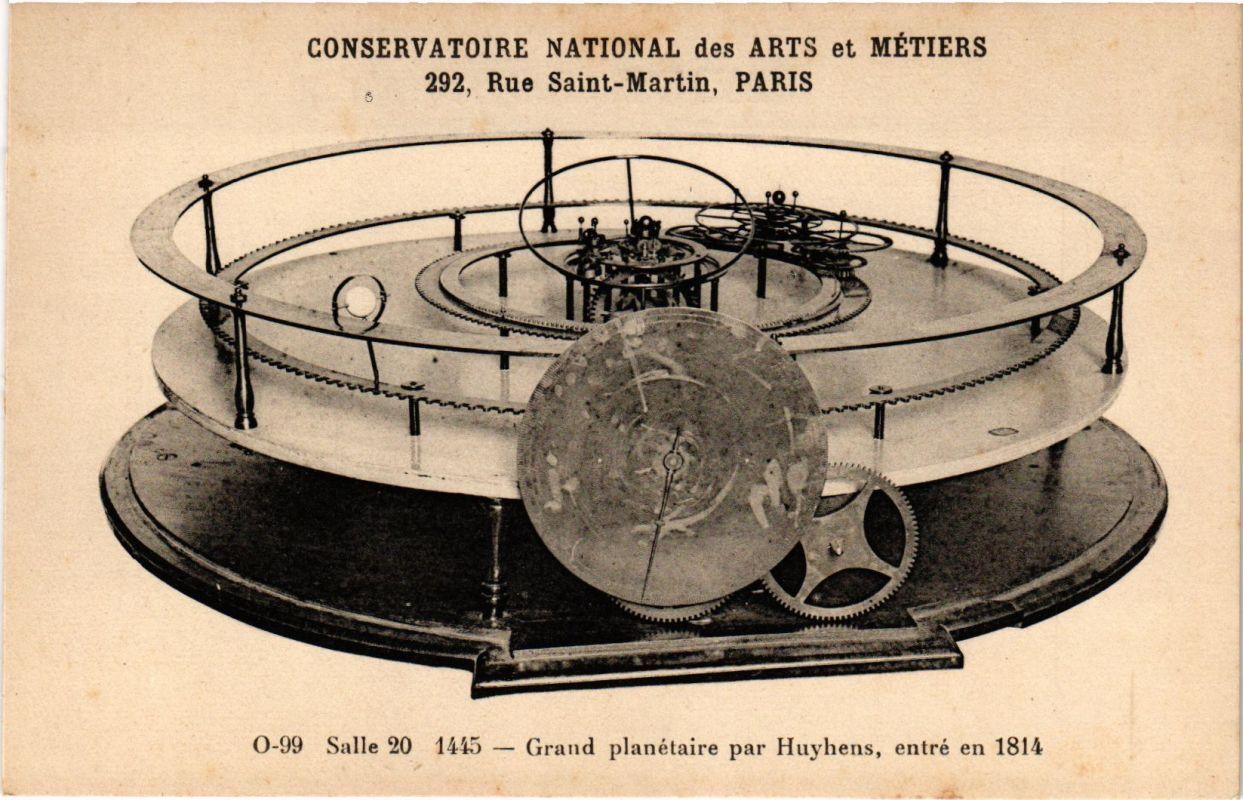 CONSERVATOIRE NATIONAL des ARTS et MÉTIERS
292, Rue Saint-Martin, PARIS

O-99 Salle 20 1445 — Grand planétaire par Huyhens, entré en 1814